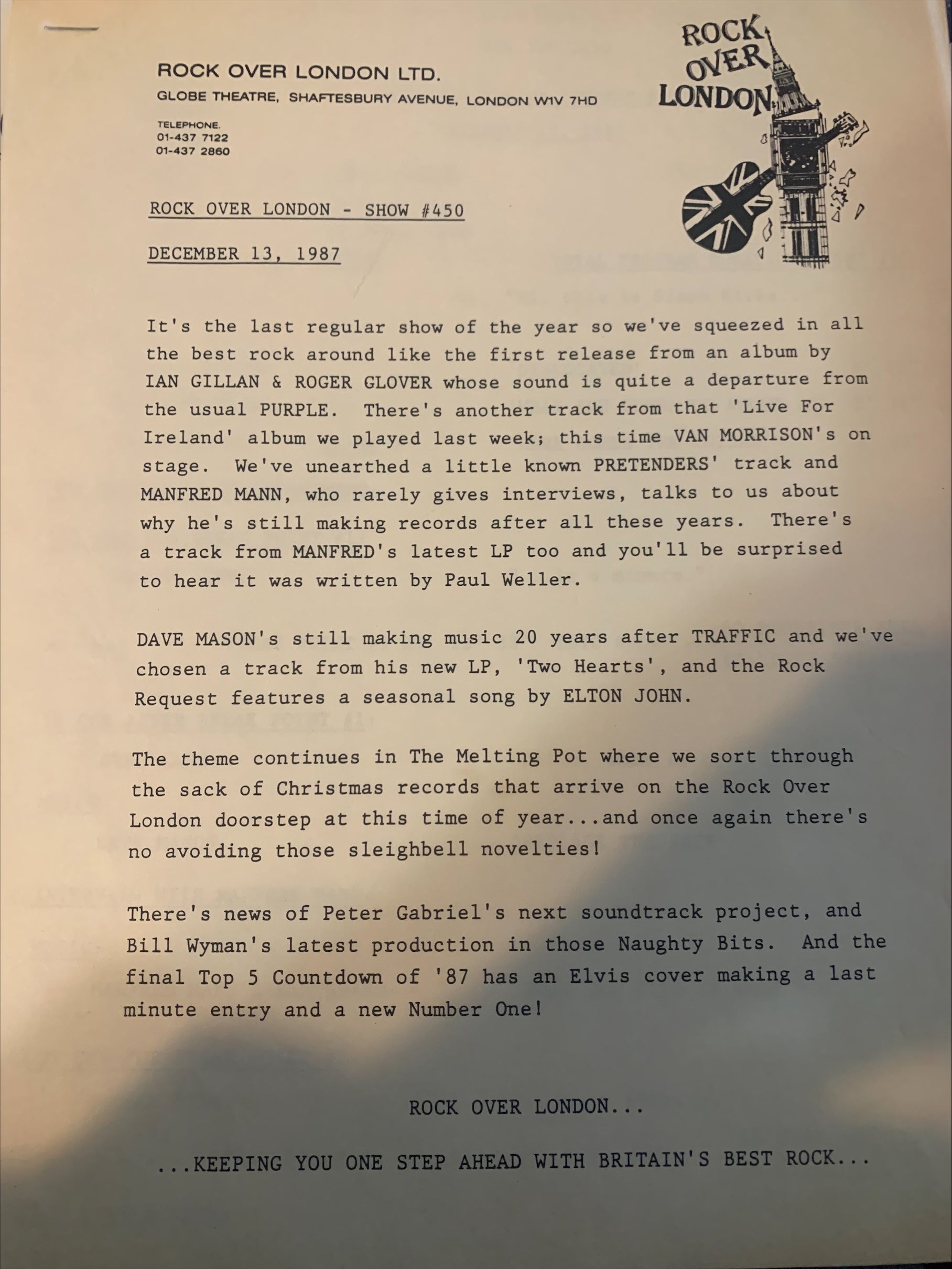 ROCK OVER LONDON LTD.
GLOBE THEATRE, SHAFTESBURY AVENUE, LONDON W1V 7HD

TELEPHONE.
01-437 7122
01-437 2860

ROCK OVER LONDON

ROCK OVER LONDON - SHOW #450

DECEMBER 13, 1987

It's the last regular show of the year so we've squeezed in all the best rock around like the first release from an album by IAN GILLAN & ROGER GLOVER whose sound is quite a departure from the usual PURPLE. There's another track from that 'Live For Ireland' album we played last week; this time VAN MORRISON's on stage. We've unearthed a little known PRETENDERS' track and MANFRED MANN, who rarely gives interviews, talks to us about why he's still making records after all these years. There's a track from MANFRED's latest LP too and you'll be surprised to hear it was written by Paul Weller.

DAVE MASON's still making music 20 years after TRAFFIC and we've chosen a track from his new LP, 'Two Hearts', and the Rock Request features a seasonal song by ELTON JOHN.

The theme continues in The Melting Pot where we sort through the sack of Christmas records that arrive on the Rock Over London doorstep at this time of year...and once again there's no avoiding those sleighbell novelties!

There's news of Peter Gabriel's next soundtrack project, and Bill Wyman's latest production in those Naughty Bits. And the final Top 5 Countdown of '87 has an Elvis cover making a last minute entry and a new Number One!

ROCK OVER LONDON...

...KEEPING YOU ONE STEP AHEAD WITH BRITAIN'S BEST ROCK...